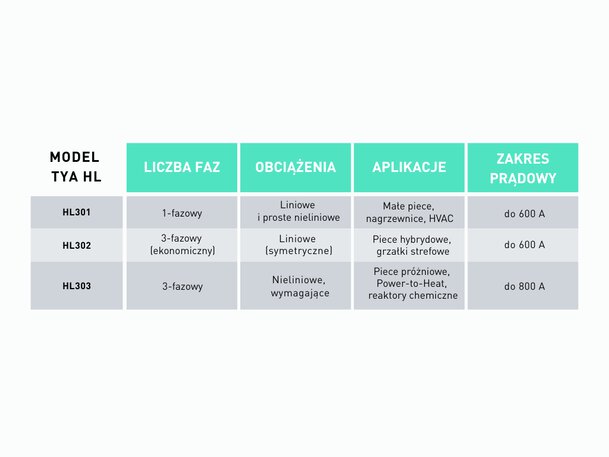 | MODEL TYA HL | LICZBA FAZ | OBCIĄŻENIA | APLIKACJE | ZAKRES PRĄDOWY |
|---|---|---|---|---|
| HL301 | 1-fazowy | Liniowe i proste nieliniowe | Małe piece, nagrzewnice, HVAC | do 600 A |
| HL302 | 3-fazowy (ekonomiczny) | Liniowe (symetryczne) | Piece hybrydowe, grzałki strefowe | do 600 A |
| HL303 | 3-fazowy | Nieliniowe, wymagające | Piece próżniowe, Power-to-Heat, reaktory chemiczne | do 800 A |